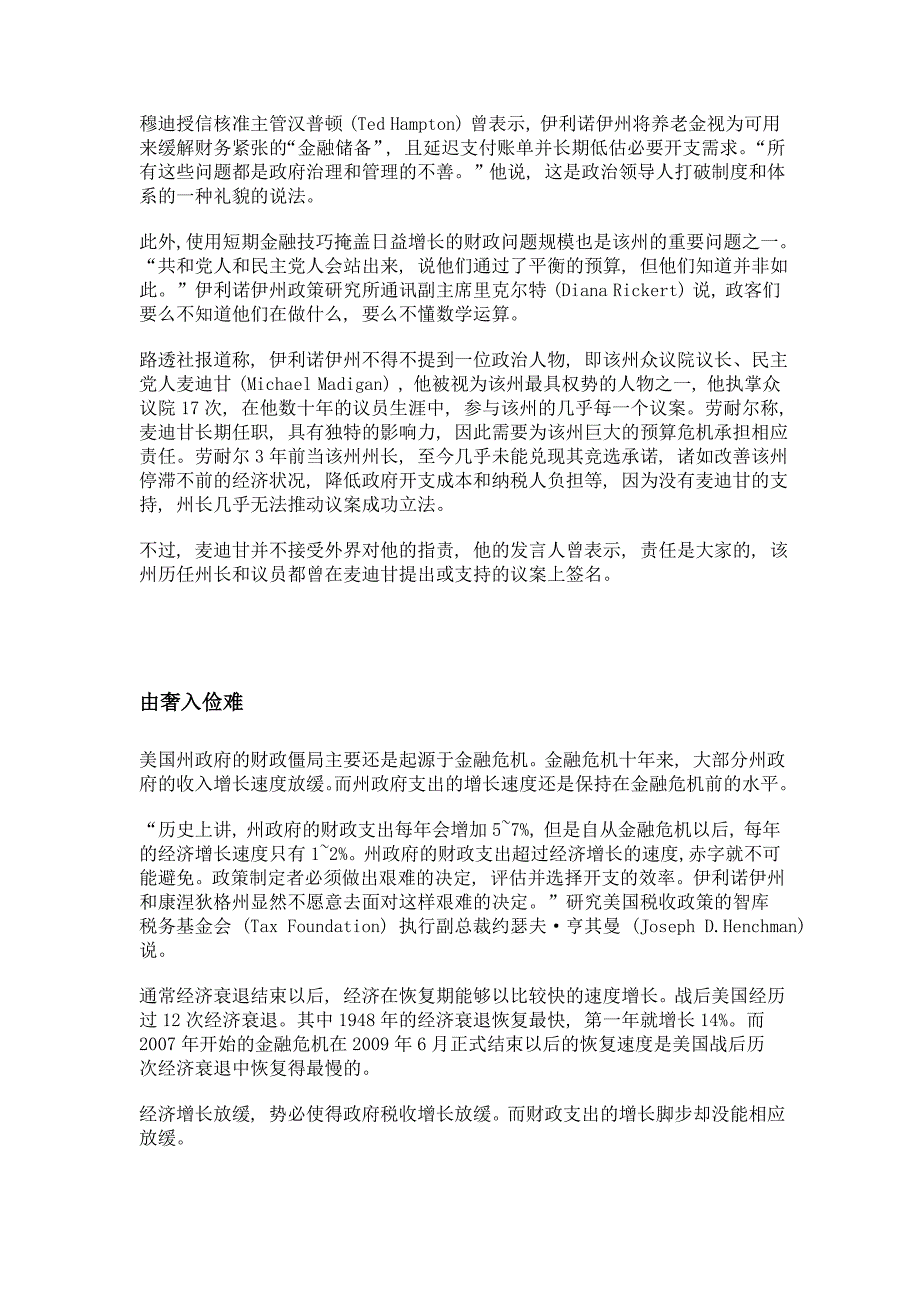 穆迪授信核准主管汉普顿（Ted Hampton）曾表示，伊利诺伊州将养老金视为可用来缓解财务紧张的“金融储备”，且延迟支付账单并长期低估必要开支需求。“所有这些问题都是政府治理和管理的不善。”他说，这是政治领导人打破制度和体系的一种礼貌的说法。

此外，使用短期金融技巧掩盖日益增长的财政问题规模也是该州的重要问题之一。“共和党人和民主党人会站出来，说他们通过了平衡的预算，但他们知道并非如此。”伊利诺伊州政策研究所通讯副主席里克尔特（Diana Rickert）说，政客们要么不知道他们在做什么，要么不懂数学运算。

路透社报道称，伊利诺伊州不得不提到一位政治人物，即该州众议院议长、民主党人麦迪甘（Michael Madigan），他被视为该州最具权势的人物之一，他执掌众议院 17 次，在他数十年的议员生涯中，参与该州的几乎每一个议案。劳耐尔称，麦迪甘长期任职，具有独特的影响力，因此需要为该州巨大的预算危机承担相应责任。劳耐尔 3 年前当该州州长，至今几乎未能兑现其竞选承诺，诸如改善该州停滞不前的经济状况，降低政府开支成本和纳税人负担等，因为没有麦迪甘的支持，州长几乎无法推动议案成功立法。

不过，麦迪甘并不接受外界对他的指责，他的发言人曾表示，责任是大家的，该州历任州长和议员都曾在麦迪甘提出或支持的议案上签名。

由奢入俭难

美国州政府的财政僵局主要还是起源于金融危机。金融危机十年来，大部分州政府的收入增长速度放缓。而州政府支出的增长速度还是保持在金融危机前的水平。

“历史上讲，州政府的财政支出每年会增加 5~7%，但是自从金融危机以后，每年的经济增长速度只有 1~2%。州政府的财政支出超过经济增长的速度，赤字就不可能避免。政策制定者必须做出艰难的决定，评估并选择开支的效率。伊利诺伊州和康涅狄格州显然不愿意去面对这样艰难的决定。”研究美国税收政策的智库税务基金会（Tax Foundation）执行副总裁约瑟夫·亨其曼（Joseph D.Henchman）说。

通常经济衰退结束以后，经济在恢复期能够以比较快的速度增长。战后美国经历过 12 次经济衰退。其中 1948 年的经济衰退恢复最快，第一年就增长 14%。而 2007 年开始的金融危机在 2009 年 6 月正式结束以后的恢复速度是美国战后历次经济衰退中恢复得最慢的。

经济增长放缓，势必使得政府税收增长放缓。而财政支出的增长脚步却没能相应放缓。